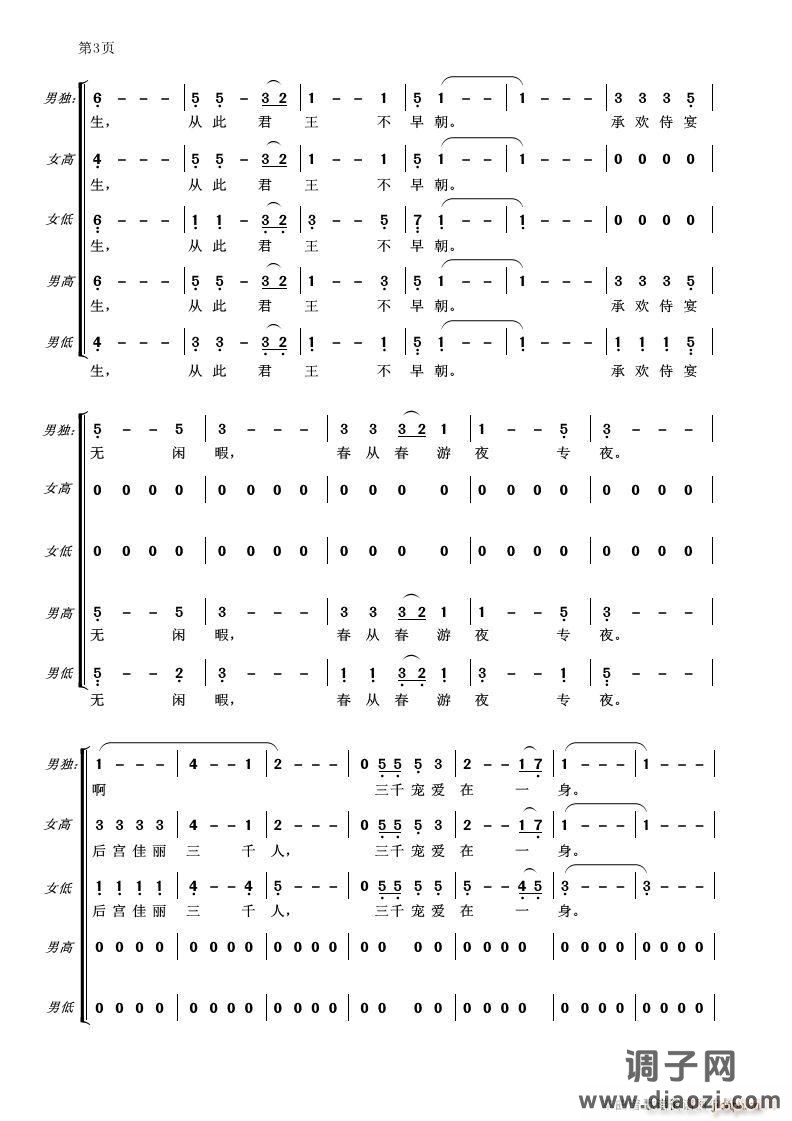 第3页

男独: 6 - - - | 5 5 - 3 2 | 1 - - 1 | 5 1 - - | 1 - - - | 3 3 3 5 |
生， 从 此 君 王 不 早 朝。 承 欢 侍 宴

女高 4 - - - | 5 5 - 3 2 | 1 - - 1 | 5 1 - - | 1 - - - | 0 0 0 0 |
生， 从 此 君 王 不 早 朝。

女低 6 - - - | 1 1 - 3 2 | 3 - - 5 | 7 1 - - | 1 - - - | 0 0 0 0 |
生， 从 此 君 王 不 早 朝。

男高 6 - - - | 5 5 - 3 2 | 1 - - 3 | 5 1 - - | 1 - - - | 3 3 3 5 |
生， 从 此 君 王 不 早 朝。 承 欢 侍 宴

男低 4 - - - | 3 3 - 3 2 | 1 - - 1 | 5 1 - - | 1 - - - | 1 1 1 5 |
生， 从 此 君 王 不 早 朝。 承 欢 侍 宴

男独: 5 - - 5 | 3 - - - | 3 3 3 2 1 | 1 - - 5 | 3 - - - |
无 闲 暇， 春 从 春 游 夜 专 夜。

女高 0 0 0 0 | 0 0 0 0 | 0 0 0 0 | 0 0 0 0 | 0 0 0 0 |

女低 0 0 0 0 | 0 0 0 0 | 0 0 0 0 | 0 0 0 0 | 0 0 0 0 |

男高 5 - - 5 | 3 - - - | 3 3 3 2 1 | 1 - - 5 | 3 - - - |
无 闲 暇， 春 从 春 游 夜 专 夜。

男低 5 - - 2 | 3 - - - | 1 1 3 2 1 | 3 - - 1 | 5 - - - |
无 闲 暇， 春 从 春 游 夜 专 夜。

男独: 1 - - - | 4 - - 1 | 2 - - - | 0 5 5 5 3 | 2 - - 1 7 | 1 - - - | 1 - - - |
啊 三千 宠 爱 在 一 身。

女高 3 3 3 3 | 4 - - 1 | 2 - - - | 0 5 5 5 3 | 2 - - 1 7 | 1 - - - | 1 - - - |
后 宫 佳 丽 三 千 人， 三千 宠 爱 在 一 身。

女低 1 1 1 1 | 4 - - 4 | 5 - - - | 0 5 5 5 5 | 5 - - 4 5 | 3 - - - | 3 - - - |
后 宫 佳 丽 三 千 人， 三千 宠 爱 在 一 身。

男高 0 0 0 0 | 0 0 0 0 | 0 0 0 0 | 0 0 0 0 | 0 0 0 0 | 0 0 0 0 | 0 0 0 0 |

男低 0 0 0 0 | 0 0 0 0 | 0 0 0 0 | 0 0 0 0 | 0 0 0 0 | 0 0 0 0 | 0 0 0 0 |

调子网
www.diaozi.com